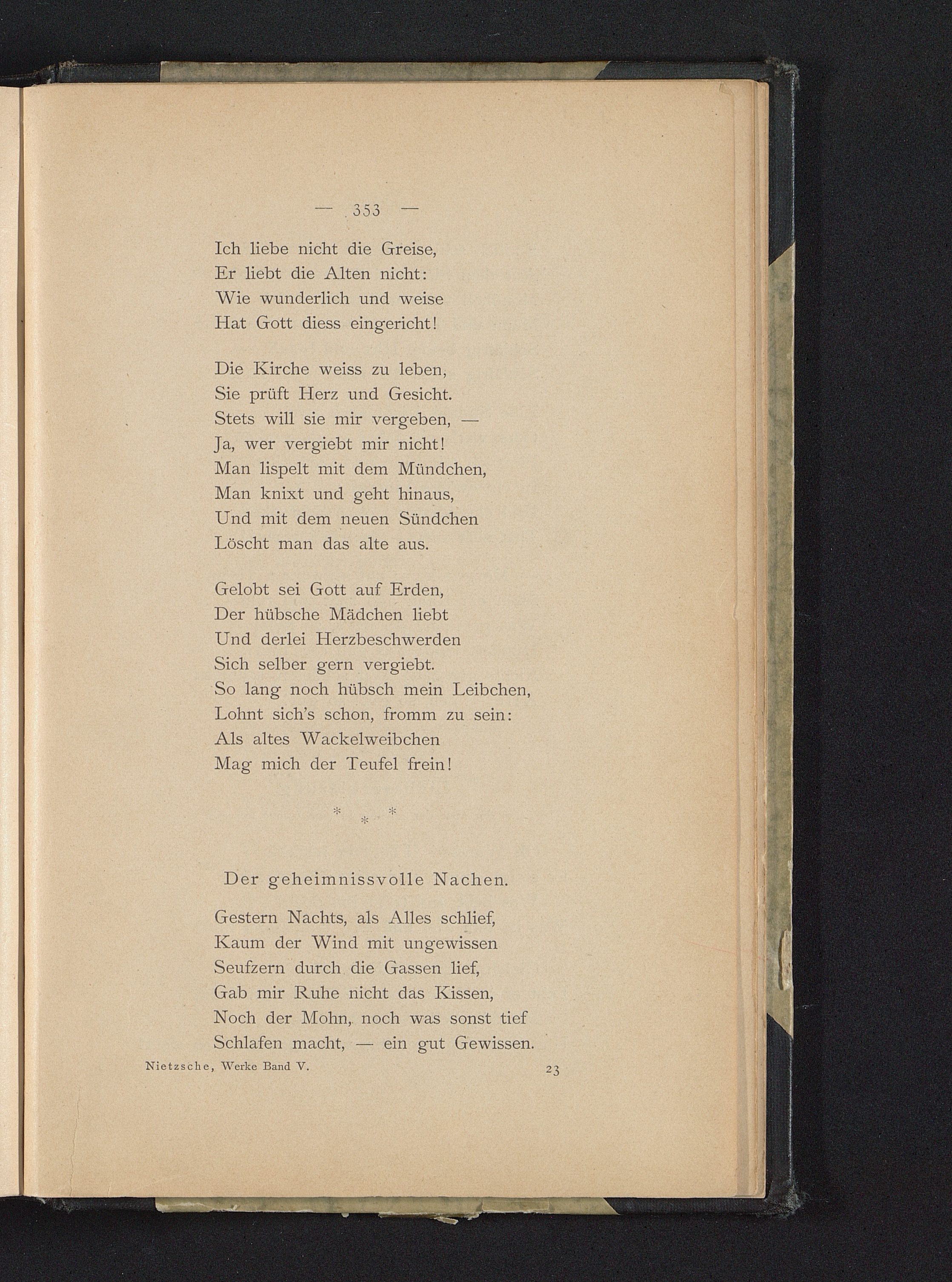 — 353 —

Ich liebe nicht die Greise,
Er liebt die Alten nicht:
Wie wunderlich und weise
Hat Gott diess eingericht!

Die Kirche weiss zu leben,
Sie prüft Herz und Gesicht.
Stets will sie mir vergeben, —
Ja, wer vergiebt mir nicht!
Man lispelt mit dem Mündchen,
Man knixt und geht hinaus,
Und mit dem neuen Sündchen
Löscht man das alte aus.

Gelobt sei Gott auf Erden,
Der hübsche Mädchen liebt
Und derlei Herzbeschwerden
Sich selber gern vergiebt.
So lang noch hübsch mein Leibchen,
Lohnt sich's schon, fromm zu sein:
Als altes Wackelweibchen
Mag mich der Teufel frein!

* * *

Der geheimnissvolle Nachen.

Gestern Nachts, als Alles schlief,
Kaum der Wind mit ungewissen
Seufzern durch die Gassen lief,
Gab mir Ruhe nicht das Kissen,
Noch der Mohn, noch was sonst tief
Schlafen macht, — ein gut Gewissen.

Nietzsche, Werke Band V. 23